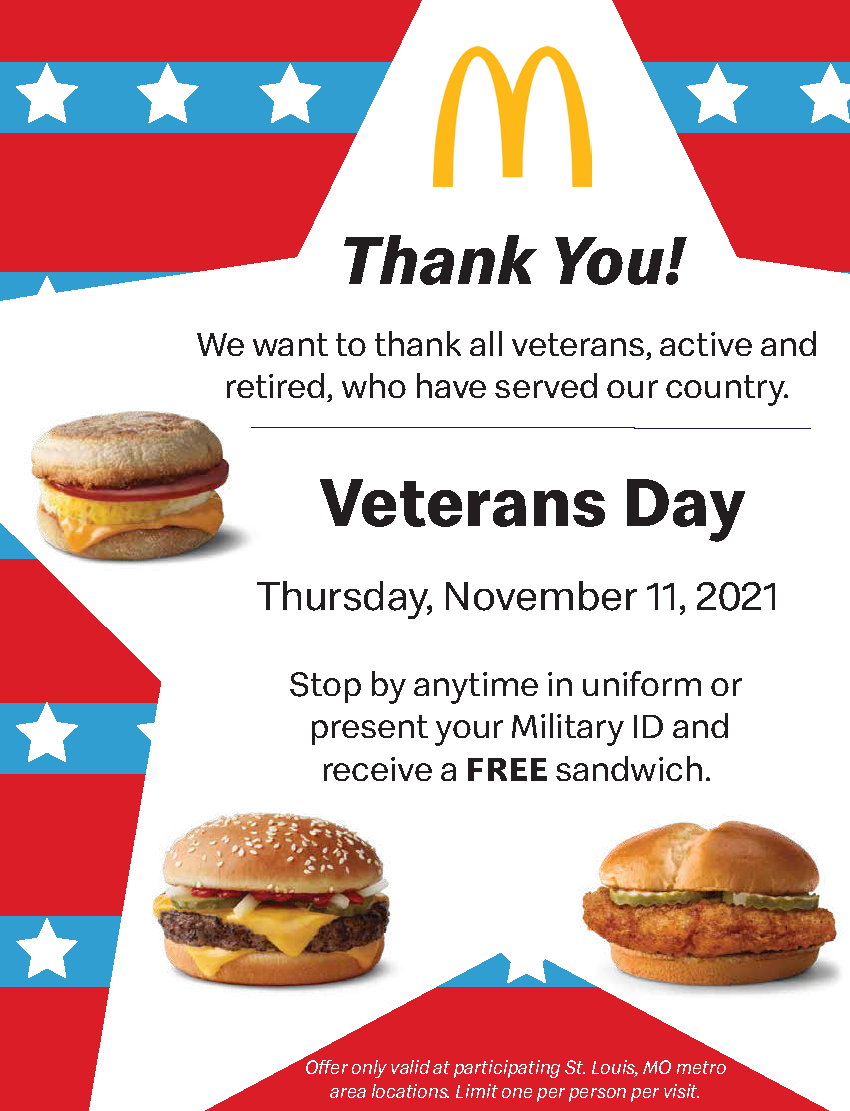 Thank You!

We want to thank all veterans, active and retired, who have served our country.

Veterans Day

Thursday, November 11, 2021

Stop by anytime in uniform or present your Military ID and receive a FREE sandwich.

Offer only valid at participating St. Louis, MO metro area locations. Limit one per person per visit.